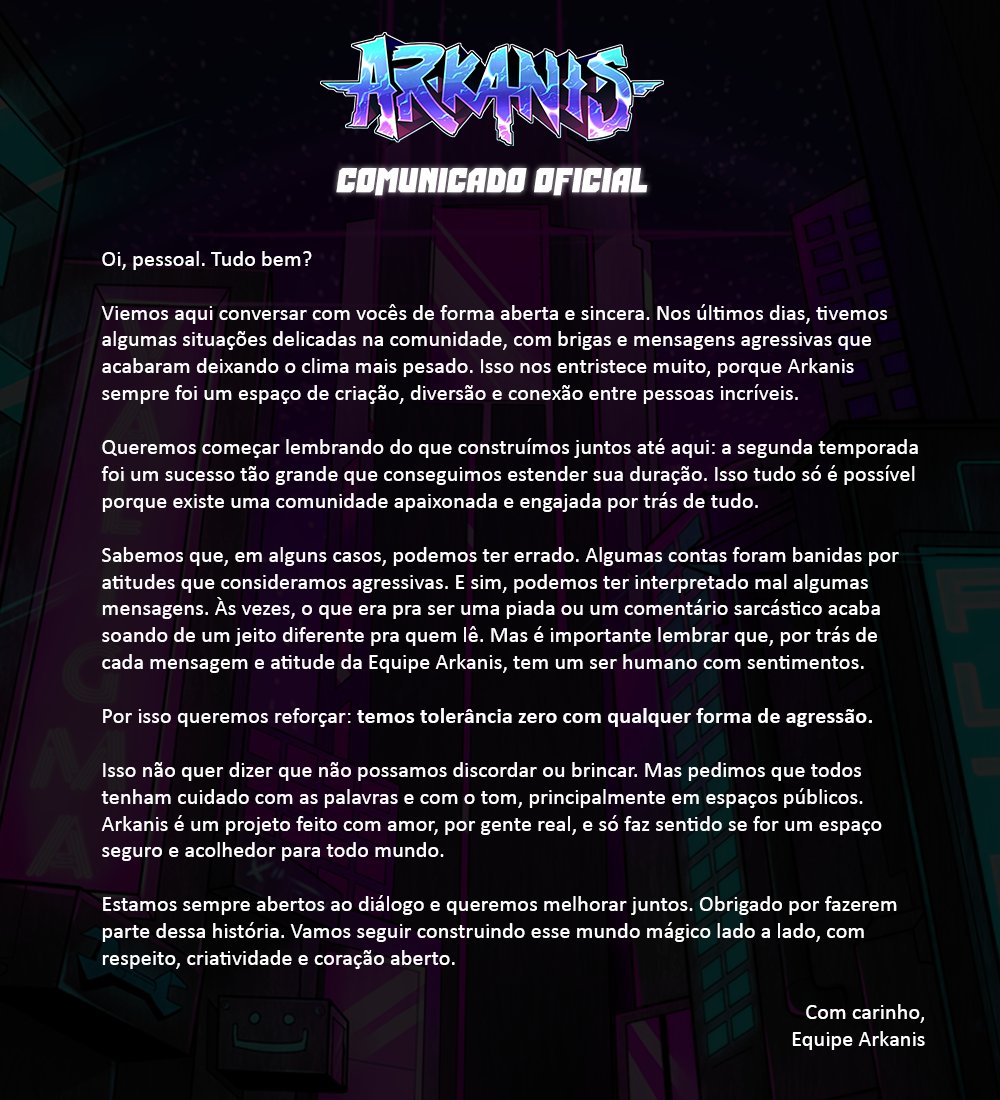 ARKANIS

COMUNICADO OFICIAL

Oi, pessoal. Tudo bem?

Viemos aqui conversar com vocês de forma aberta e sincera. Nos últimos dias, tivemos algumas situações delicadas na comunidade, com brigas e mensagens agressivas que acabaram deixando o clima mais pesado. Isso nos entristece muito, porque Arkanis sempre foi um espaço de criação, diversão e conexão entre pessoas incríveis.

Queremos começar lembrando do que construímos juntos até aqui: a segunda temporada foi um sucesso tão grande que conseguimos estender sua duração. Isso tudo só é possível porque existe uma comunidade apaixonada e engajada por trás de tudo.

Sabemos que, em alguns casos, podemos ter errado. Algumas contas foram banidas por atitudes que consideramos agressivas. E sim, podemos ter interpretado mal algumas mensagens. Às vezes, o que era pra ser uma piada ou um comentário sarcástico acaba soando de um jeito diferente pra quem lê. Mas é importante lembrar que, por trás de cada mensagem e atitude da Equipe Arkanis, tem um ser humano com sentimentos.

Por isso queremos reforçar: temos tolerância zero com qualquer forma de agressão.

Isso não quer dizer que não possamos discordar ou brincar. Mas pedimos que todos tenham cuidado com as palavras e com o tom, principalmente em espaços públicos. Arkanis é um projeto feito com amor, por gente real, e só faz sentido se for um espaço seguro e acolhedor para todo mundo.

Estamos sempre abertos ao diálogo e queremos melhorar juntos. Obrigado por fazerem parte dessa história. Vamos seguir construindo esse mundo mágico lado a lado, com respeito, criatividade e coração aberto.

Com carinho,
Equipe Arkanis